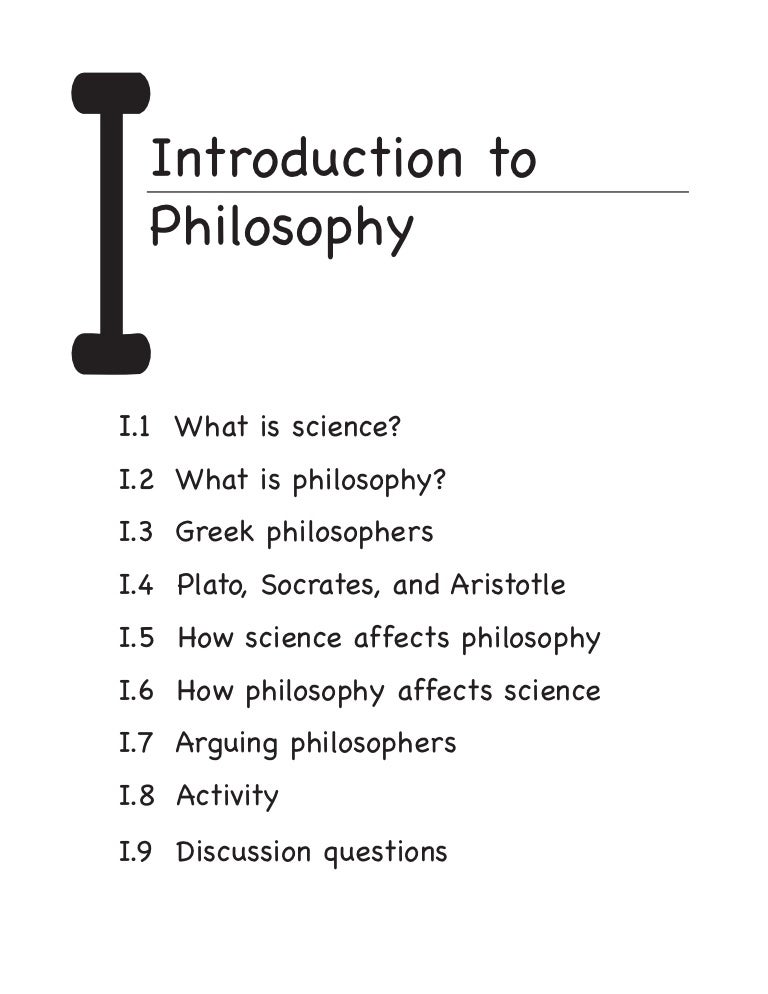 I

Introduction to Philosophy

I.1 What is science?

I.2 What is philosophy?

I.3 Greek philosophers

I.4 Plato, Socrates, and Aristotle

I.5 How science affects philosophy

I.6 How philosophy affects science

I.7 Arguing philosophers

I.8 Activity

I.9 Discussion questions